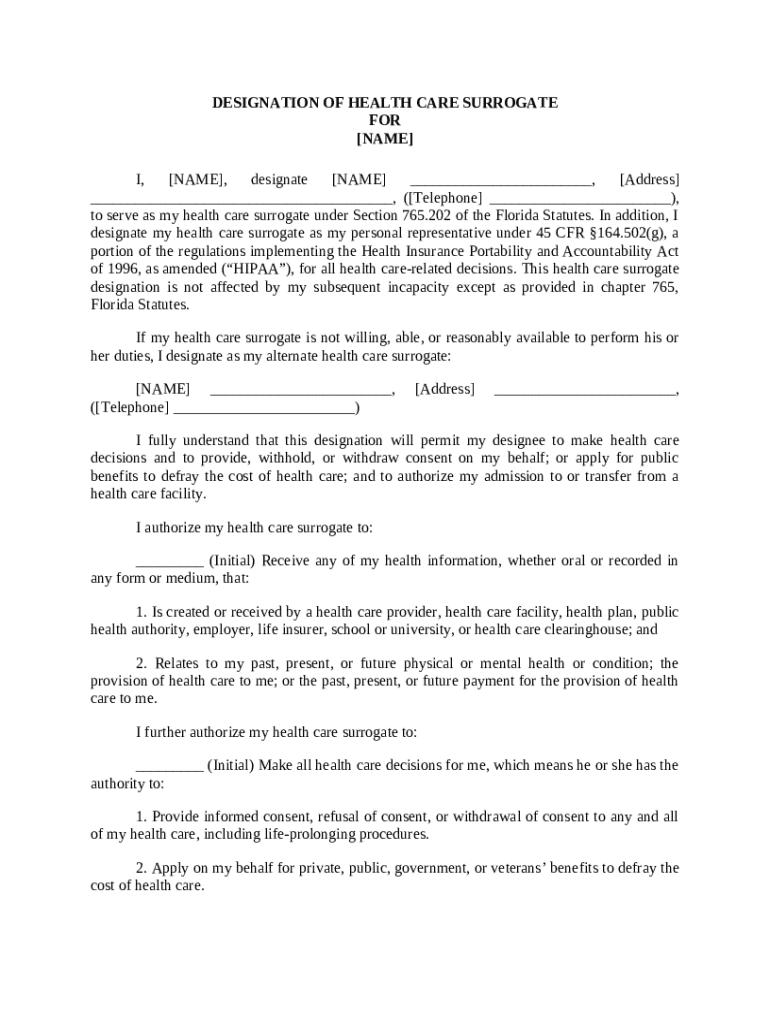 DESIGNATION OF HEALTH CARE SURROGATE
FOR
[NAME]

I, [NAME], designate [NAME] ________________________, [Address] ________________________________________, ([Telephone] ________________________), to serve as my health care surrogate under Section 765.202 of the Florida Statutes. In addition, I designate my health care surrogate as my personal representative under 45 CFR §164.502(g), a portion of the regulations implementing the Health Insurance Portability and Accountability Act of 1996, as amended (“HIPAA”), for all health care-related decisions. This health care surrogate designation is not affected by my subsequent incapacity except as provided in chapter 765, Florida Statutes.

If my health care surrogate is not willing, able, or reasonably available to perform his or her duties, I designate as my alternate health care surrogate:

[NAME] ________________________, [Address] ________________________, ([Telephone] ________________________)

I fully understand that this designation will permit my designee to make health care decisions and to provide, withhold, or withdraw consent on my behalf; or apply for public benefits to defray the cost of health care; and to authorize my admission to or transfer from a health care facility.

I authorize my health care surrogate to:

_________ (Initial) Receive any of my health information, whether oral or recorded in any form or medium, that:

1. Is created or received by a health care provider, health care facility, health plan, public health authority, employer, life insurer, school or university, or health care clearinghouse; and

2. Relates to my past, present, or future physical or mental health or condition; the provision of health care to me; or the past, present, or future payment for the provision of health care to me.

I further authorize my health care surrogate to:

_________ (Initial) Make all health care decisions for me, which means he or she has the authority to:

1. Provide informed consent, refusal of consent, or withdrawal of consent to any and all of my health care, including life-prolonging procedures.

2. Apply on my behalf for private, public, government, or veterans’ benefits to defray the cost of health care.